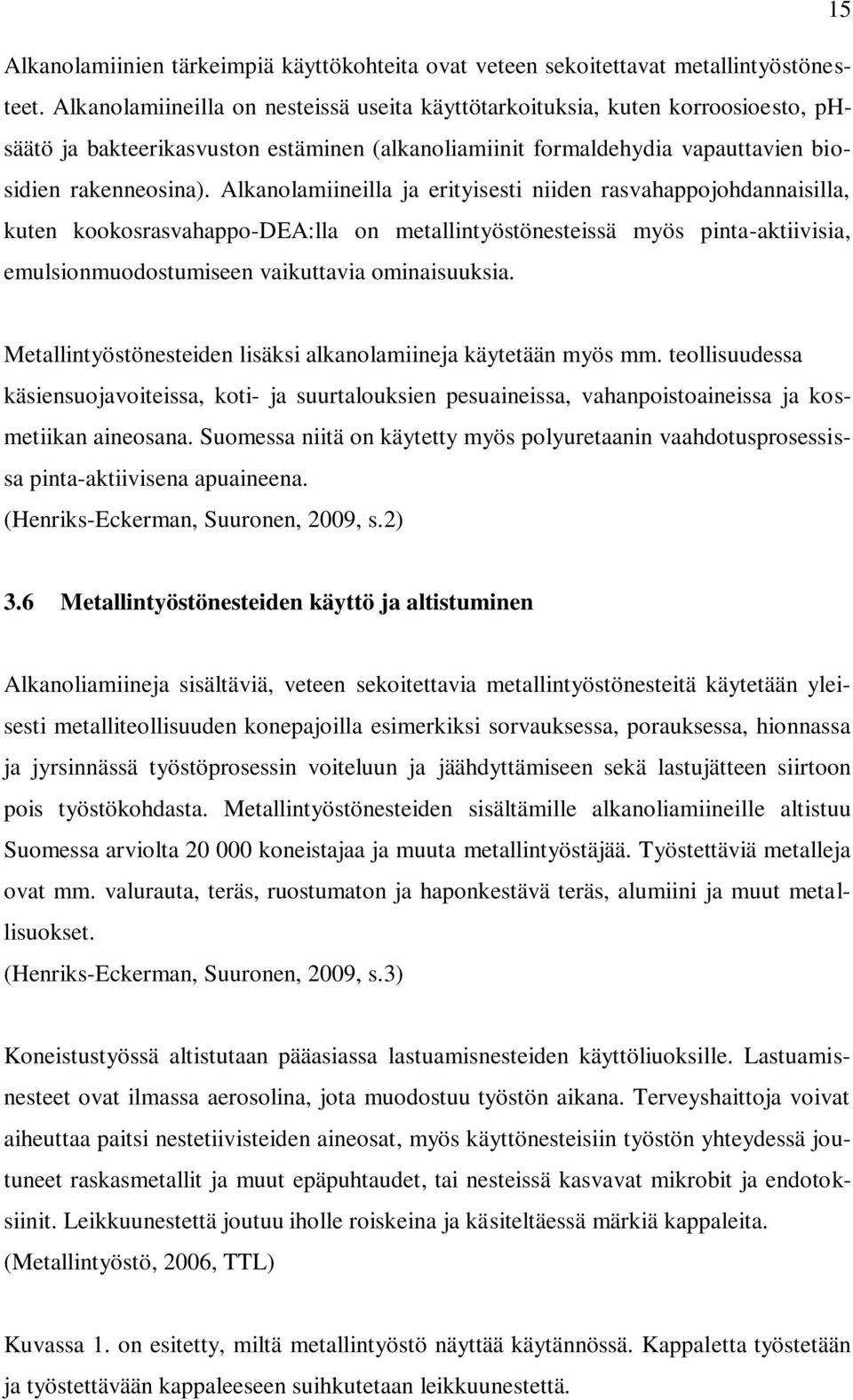 15

Alkanolamiinien tärkeimpiä käyttökohteita ovat veteen sekoitettavat metallintyöstönesteet. Alkanolamiineilla on nesteissä useita käyttötarkoituksia, kuten korroosioesto, pH-säätö ja bakteerikasvuston estäminen (alkanoliamiinit formaldehydia vapauttavien biosidien rakenneosina). Alkanolamiineilla ja erityisesti niiden rasvahappojohdannaisilla, kuten kookosrasvahappo-DEA:lla on metallintyöstönesteissä myös pinta-aktiivisia, emulsionmuodostumiseen vaikuttavia ominaisuuksia.

Metallintyöstönesteiden lisäksi alkanolamiineja käytetään myös mm. teollisuudessa käsiensuojavoiteissa, koti- ja suurtalouksien pesuaineissa, vahanpoistoaineissa ja kosmetiikan aineosana. Suomessa niitä on käytetty myös polyuretaanin vaahdotusprosessissa pinta-aktiivisena apuaineena.
(Henriks-Eckerman, Suuronen, 2009, s.2)

3.6 Metallintyöstönesteiden käyttö ja altistuminen

Alkanoliamiineja sisältäviä, veteen sekoitettavia metallintyöstönesteitä käytetään yleisesti metalliteollisuuden konepajoilla esimerkiksi sorvauksessa, porauksessa, hionnassa ja jyrsinnässä työstöprosessin voiteluun ja jäähdyttämiseen sekä lastujätteen siirtoon pois työstökohdasta. Metallintyöstönesteiden sisältämille alkanoliamiineille altistuu Suomessa arviolta 20 000 koneistajaa ja muuta metallintyöstäjää. Työstettäviä metalleja ovat mm. valurauta, teräs, ruostumaton ja haponkestävä teräs, alumiini ja muut metallisuokset.
(Henriks-Eckerman, Suuronen, 2009, s.3)

Koneistustyössä altistutaan pääasiassa lastuamisnesteiden käyttöliuoksille. Lastuamisnesteet ovat ilmassa aerosolina, jota muodostuu työstön aikana. Terveyshaittoja voivat aiheuttaa paitsi nestetiivisteiden aineosat, myös käyttönesteisiin työstön yhteydessä joutuneet raskasmetallit ja muut epäpuhtaudet, tai nesteissä kasvavat mikrobit ja endotoksiinit. Leikkuunestettä joutuu iholle roiskeina ja käsiteltäessä märkiä kappaleita.
(Metallintyöstö, 2006, TTL)

Kuvassa 1. on esitetty, miltä metallintyöstö näyttää käytännössä. Kappaletta työstetään ja työstettävään kappaleeseen suihkutetaan leikkuunestettä.